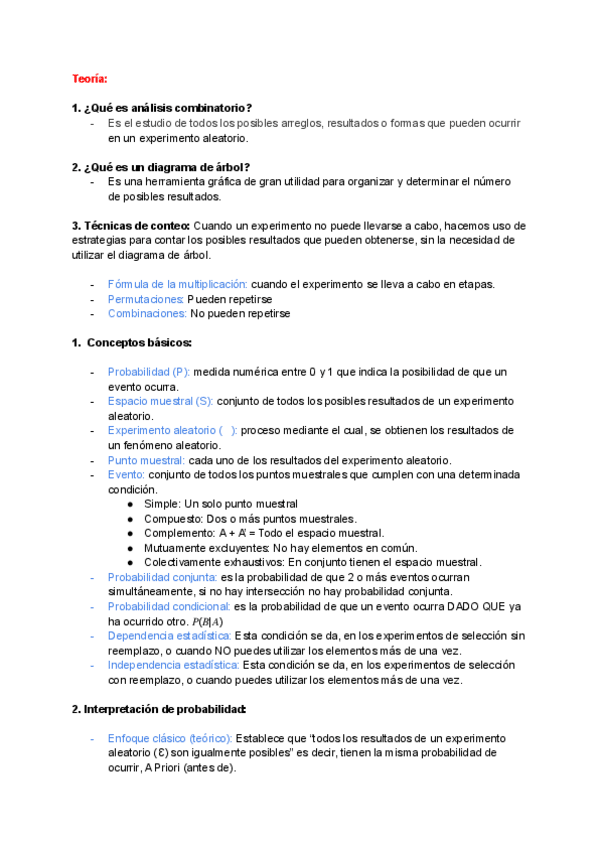 Teoría:

1. ¿Qué es análisis combinatorio?
- Es el estudio de todos los posibles arreglos, resultados o formas que pueden ocurrir en un experimento aleatorio.

2. ¿Qué es un diagrama de árbol?
- Es una herramienta gráfica de gran utilidad para organizar y determinar el número de posibles resultados.

3. Técnicas de conteo: Cuando un experimento no puede llevarse a cabo, hacemos uso de estrategias para contar los posibles resultados que pueden obtenerse, sin la necesidad de utilizar el diagrama de árbol.

- Fórmula de la multiplicación: cuando el experimento se lleva a cabo en etapas.
- Permutaciones: Pueden repetirse
- Combinaciones: No pueden repetirse

1. Conceptos básicos:

- Probabilidad (P): medida numérica entre 0 y 1 que indica la posibilidad de que un evento ocurra.
- Espacio muestral (S): conjunto de todos los posibles resultados de un experimento aleatorio.
- Experimento aleatorio ( ): proceso mediante el cual, se obtienen los resultados de un fenómeno aleatorio.
- Punto muestral: cada uno de los resultados del experimento aleatorio.
- Evento: conjunto de todos los puntos muestrales que cumplen con una determinada condición.
  ● Simple: Un solo punto muestral
  ● Compuesto: Dos o más puntos muestrales.
  ● Complemento: A + A' = Todo el espacio muestral.
  ● Mutuamente excluyentes: No hay elementos en común.
  ● Colectivamente exhaustivos: En conjunto tienen el espacio muestral.
- Probabilidad conjunta: es la probabilidad de que 2 o más eventos ocurran simultáneamente, si no hay intersección no hay probabilidad conjunta.
- Probabilidad condicional: es la probabilidad de que un evento ocurra DADO QUE ya ha ocurrido otro. $P(B|A)$
- Dependencia estadística: Esta condición se da, en los experimentos de selección sin reemplazo, o cuando NO puedes utilizar los elementos más de una vez.
- Independencia estadística: Esta condición se da, en los experimentos de selección con reemplazo, o cuando puedes utilizar los elementos más de una vez.

2. Interpretación de probabilidad:

- Enfoque clásico (teórico): Establece que "todos los resultados de un experimento aleatorio (Ɛ) son igualmente posibles" es decir, tienen la misma probabilidad de ocurrir, A Priori (antes de).